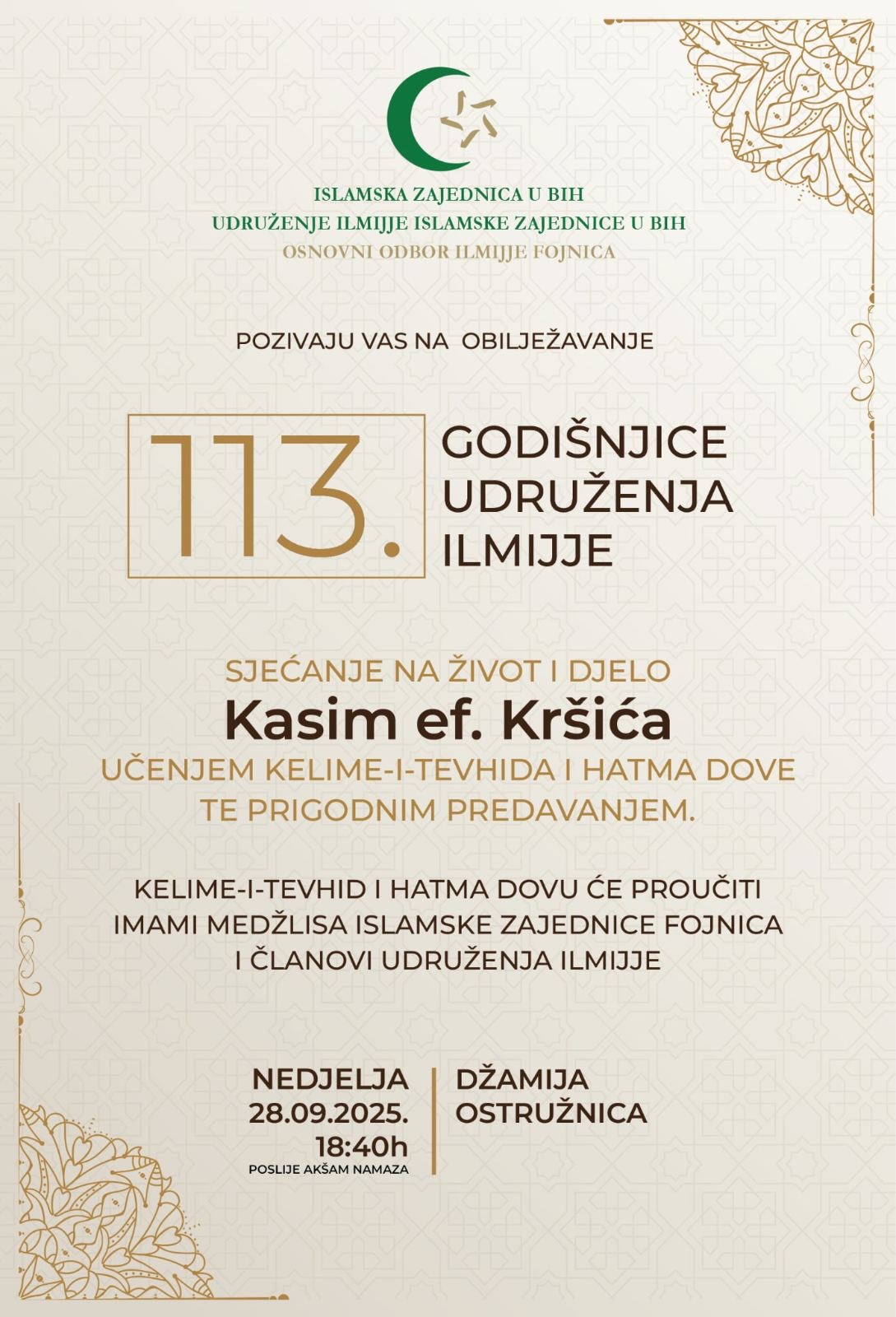 ISLAMSKA ZAJEDNICA U BIH
UDRUŽENJE ILMIJJE ISLAMSKE ZAJEDNICE U BIH
OSNOVNI ODBOR ILMIJJE FOJNICA

POZIVAJU VAS NA OBILJEŽAVANJE

113.

GODIŠNJICE
UDRUŽENJA
ILMIJJE

SJEĆANJE NA ŽIVOT I DJELO
Kasim ef. Kršića
UČENJEM KELIME-I-TEVHIDA I HATMA DOVE
TE PRIGODNIM PREDAVANJEM.

KELIME-I-TEVHID I HATMA DOVU ĆE PROUČITI IMAMI MEDŽLISA ISLAMSKE ZAJEDNICE FOJNICA I ČLANOVI UDRUŽENJA ILMIJJE

NEDJELJA
28.09.2025.
18:40h
POSLIJE AKŠAM NAMAZA

DŽAMIJA
OSTRUŽNICA